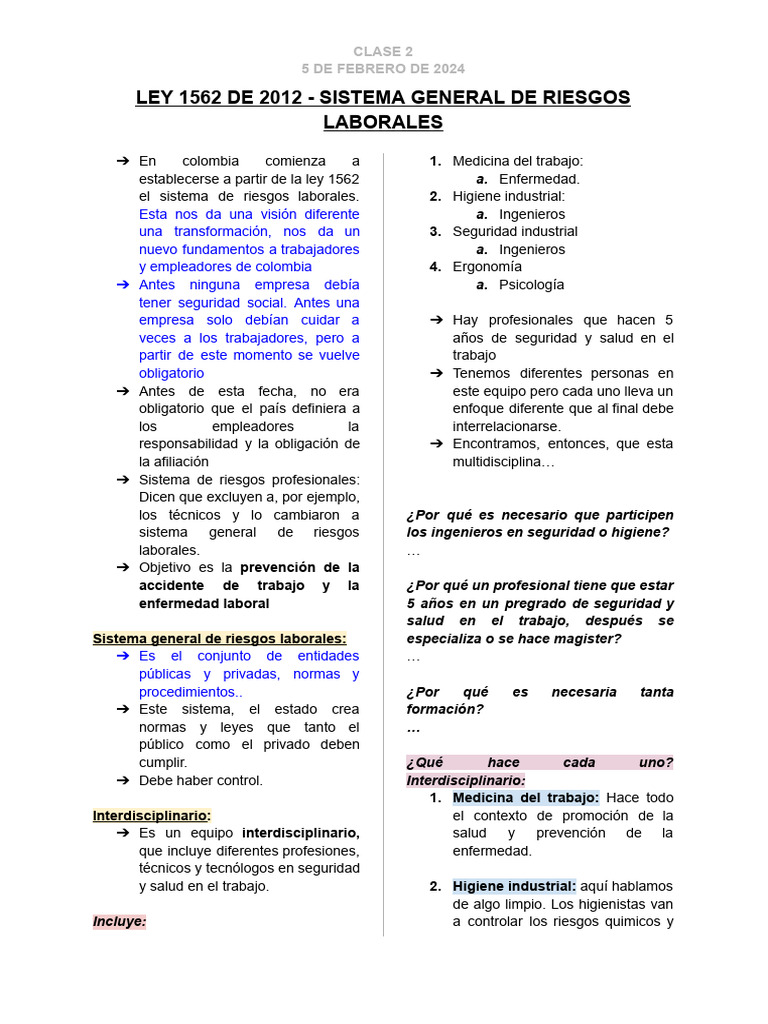 CLASE 2
5 DE FEBRERO DE 2024

LEY 1562 DE 2012 - SISTEMA GENERAL DE RIESGOS LABORALES

➔ En colombia comienza a establecerse a partir de la ley 1562 el sistema de riesgos laborales. Esta nos da una visión diferente una transformación, nos da un nuevo fundamentos a trabajadores y empleadores de colombia
➔ Antes ninguna empresa debía tener seguridad social. Antes una empresa solo debían cuidar a veces a los trabajadores, pero a partir de este momento se vuelve obligatorio
➔ Antes de esta fecha, no era obligatorio que el país definiera a los empleadores la responsabilidad y la obligación de la afiliación
➔ Sistema de riesgos profesionales: Dicen que excluyen a, por ejemplo, los técnicos y lo cambiaron a sistema general de riesgos laborales.
➔ Objetivo es la prevención de la accidente de trabajo y la enfermedad laboral

Sistema general de riesgos laborales:
➔ Es el conjunto de entidades públicas y privadas, normas y procedimientos..
➔ Este sistema, el estado crea normas y leyes que tanto el público como el privado deben cumplir.
➔ Debe haber control.

Interdisciplinario:
➔ Es un equipo interdisciplinario, que incluye diferentes profesiones, técnicos y tecnólogos en seguridad y salud en el trabajo.

Incluye:

1. Medicina del trabajo:
a. Enfermedad.
2. Higiene industrial:
a. Ingenieros
3. Seguridad industrial
a. Ingenieros
4. Ergonomía
a. Psicología

➔ Hay profesionales que hacen 5 años de seguridad y salud en el trabajo
➔ Tenemos diferentes personas en este equipo pero cada uno lleva un enfoque diferente que al final debe interrelacionarse.
➔ Encontramos, entonces, que esta multidisciplina…

¿Por qué es necesario que participen los ingenieros en seguridad o higiene?
…

¿Por qué un profesional tiene que estar 5 años en un pregrado de seguridad y salud en el trabajo, después se especializa o se hace magister?
…

¿Por qué es necesaria tanta formación?
…

¿Qué hace cada uno?
Interdisciplinario:
1. Medicina del trabajo: Hace todo el contexto de promoción de la salud y prevención de la enfermedad.

2. Higiene industrial: aquí hablamos de algo limpio. Los higienistas van a controlar los riesgos quimicos y